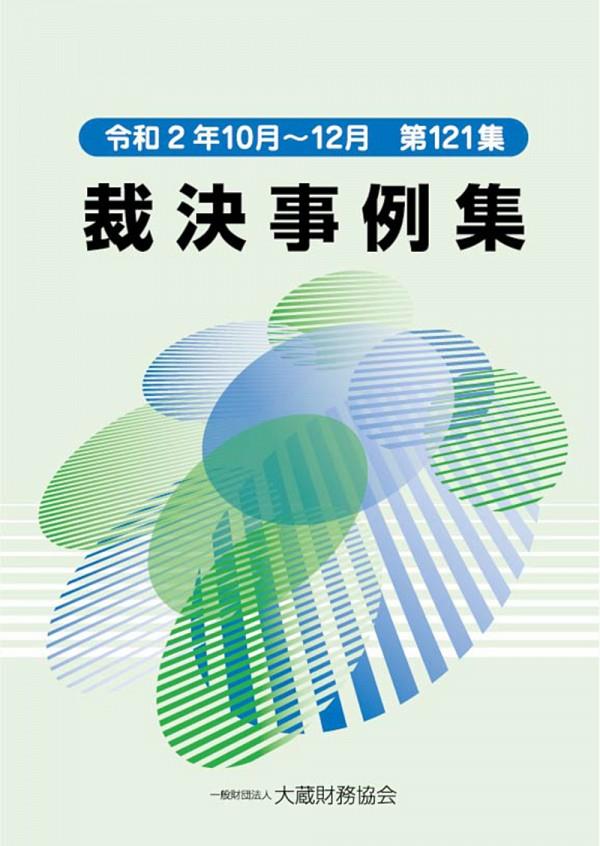 令和２年10月～12月　第121集

裁決事例集

一般財団法人 大蔵財務協会